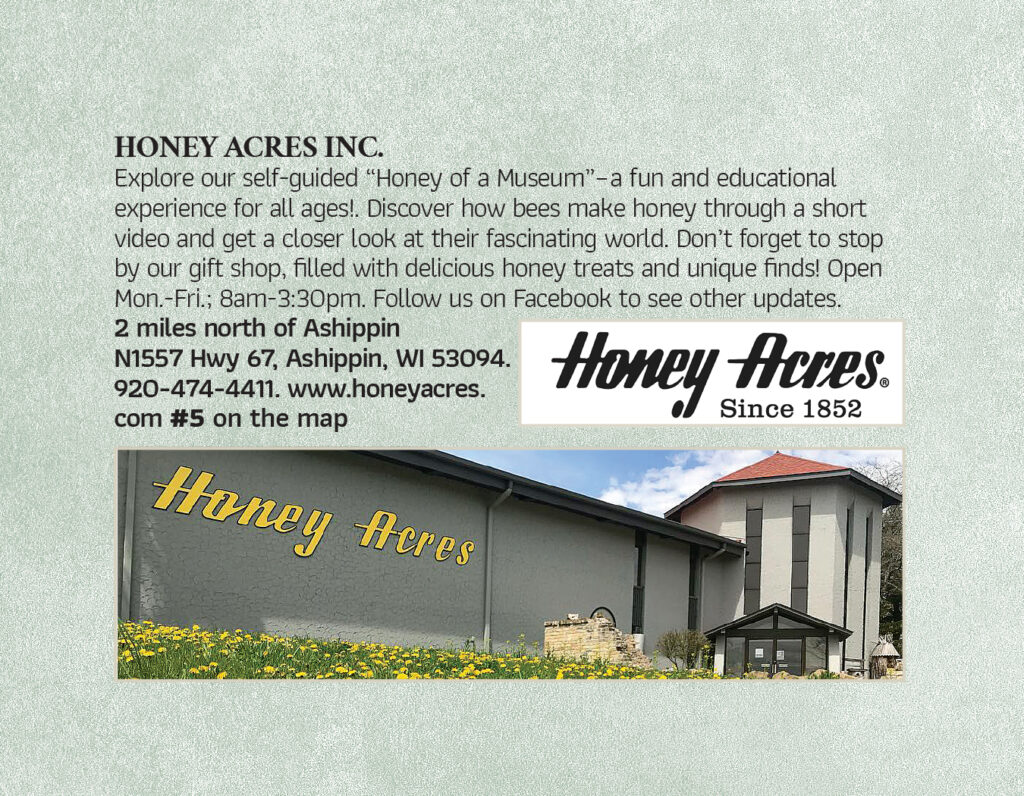 HONEY ACRES INC.

Explore our self-guided "Honey of a Museum"–a fun and educational experience for all ages!. Discover how bees make honey through a short video and get a closer look at their fascinating world. Don't forget to stop by our gift shop, filled with delicious honey treats and unique finds! Open Mon.-Fri.; 8am-3:30pm. Follow us on Facebook to see other updates.

2 miles north of Ashippin
N1557 Hwy 67, Ashippin, WI 53094.
920-474-4411. www.honeyacres.com #5 on the map

Honey Acres®
Since 1852

Honey Acres